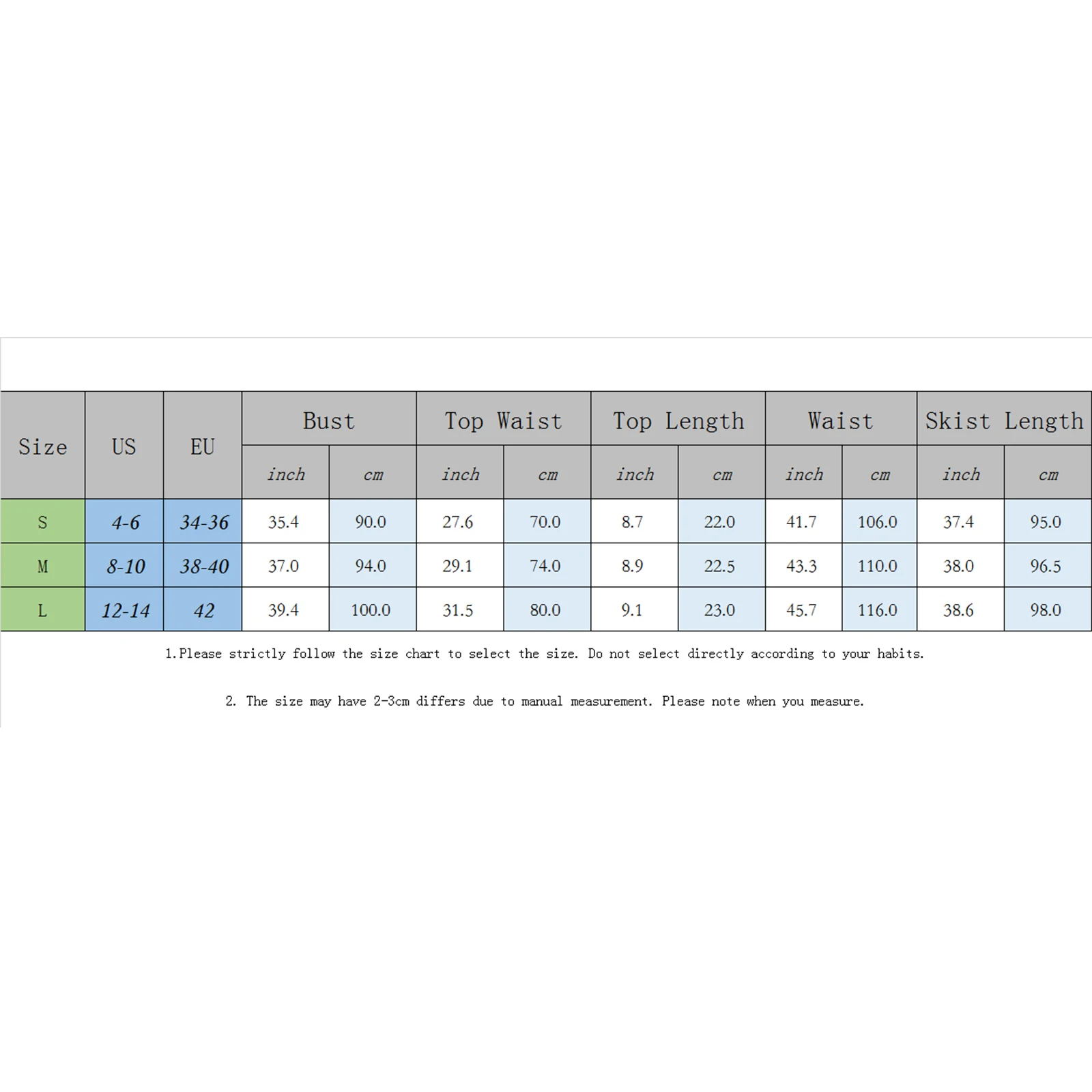 | Size | US | EU | Bust | | Top Waist | | Top Length | | Waist | | Skist Length | |
|---|---|---|---|---|---|---|---|---|---|---|---|---|
| | | | inch | cm | inch | cm | inch | cm | inch | cm | inch | cm |
| S | 4-6 | 34-36 | 35.4 | 90.0 | 27.6 | 70.0 | 8.7 | 22.0 | 41.7 | 106.0 | 37.4 | 95.0 |
| M | 8-10 | 38-40 | 37.0 | 94.0 | 29.1 | 74.0 | 8.9 | 22.5 | 43.3 | 110.0 | 38.0 | 96.5 |
| L | 12-14 | 42 | 39.4 | 100.0 | 31.5 | 80.0 | 9.1 | 23.0 | 45.7 | 116.0 | 38.6 | 98.0 |

1.Please strictly follow the size chart to select the size. Do not select directly according to your habits.

2. The size may have 2-3cm differs due to manual measurement. Please note when you measure.